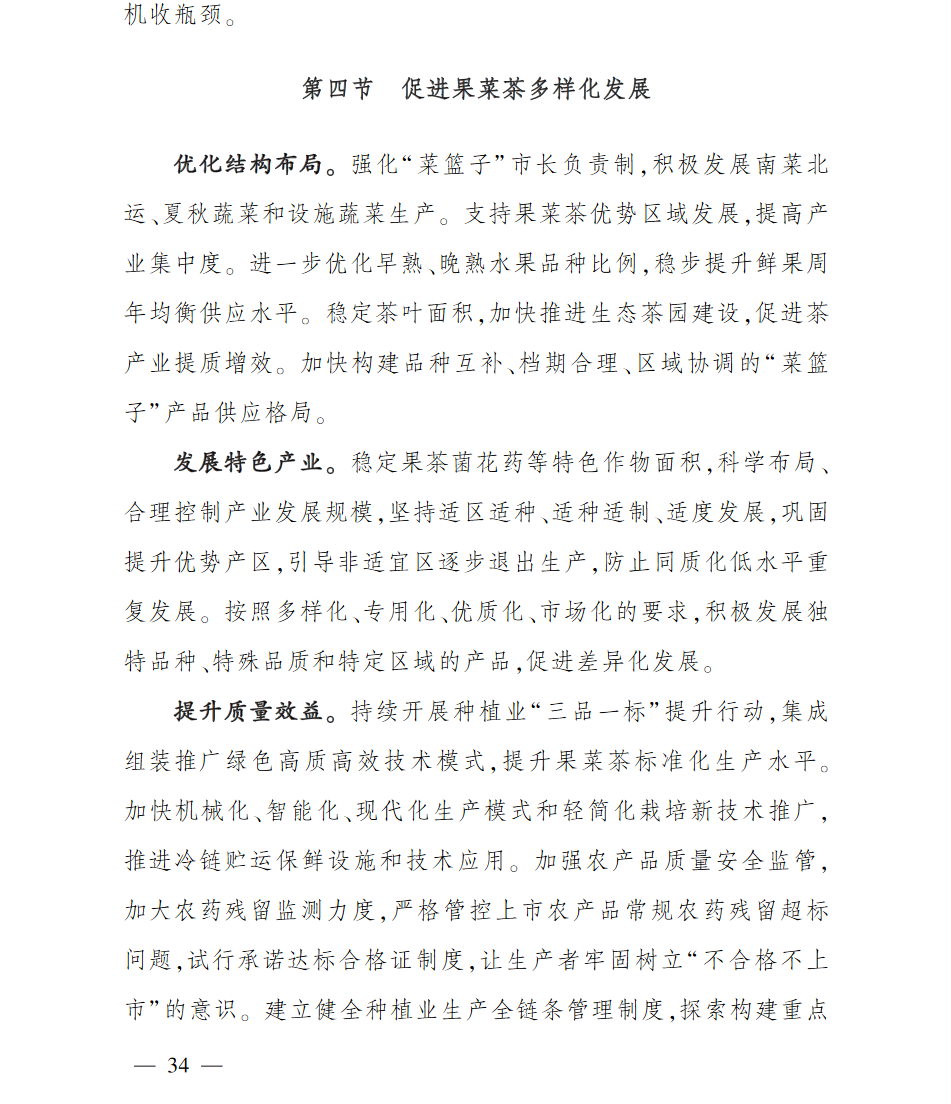 机收瓶颈。

第四节　促进果菜茶多样化发展

优化结构布局。强化“菜篮子”市长负责制，积极发展南菜北运、夏秋蔬菜和设施蔬菜生产。支持果菜茶优势区域发展，提高产业集中度。进一步优化早熟、晚熟水果品种比例，稳步提升鲜果周年均衡供应水平。稳定茶叶面积，加快推进生态茶园建设，促进茶产业提质增效。加快构建品种互补、档期合理、区域协调的“菜篮子”产品供应格局。

发展特色产业。稳定果茶菌花药等特色作物面积，科学布局、合理控制产业发展规模，坚持适区适种、适种适制、适度发展，巩固提升优势产区，引导非适宜区逐步退出生产，防止同质化低水平重复发展。按照多样化、专用化、优质化、市场化的要求，积极发展独特品种、特殊品质和特定区域的产品，促进差异化发展。

提升质量效益。持续开展种植业“三品一标”提升行动，集成组装推广绿色高质高效技术模式，提升果菜茶标准化生产水平。加快机械化、智能化、现代化生产模式和轻简化栽培新技术推广，推进冷链贮运保鲜设施和技术应用。加强农产品质量安全监管，加大农药残留监测力度，严格管控上市农产品常规农药残留超标问题，试行承诺达标合格证制度，让生产者牢固树立“不合格不上市”的意识。建立健全种植业生产全链条管理制度，探索构建重点

— 34 —